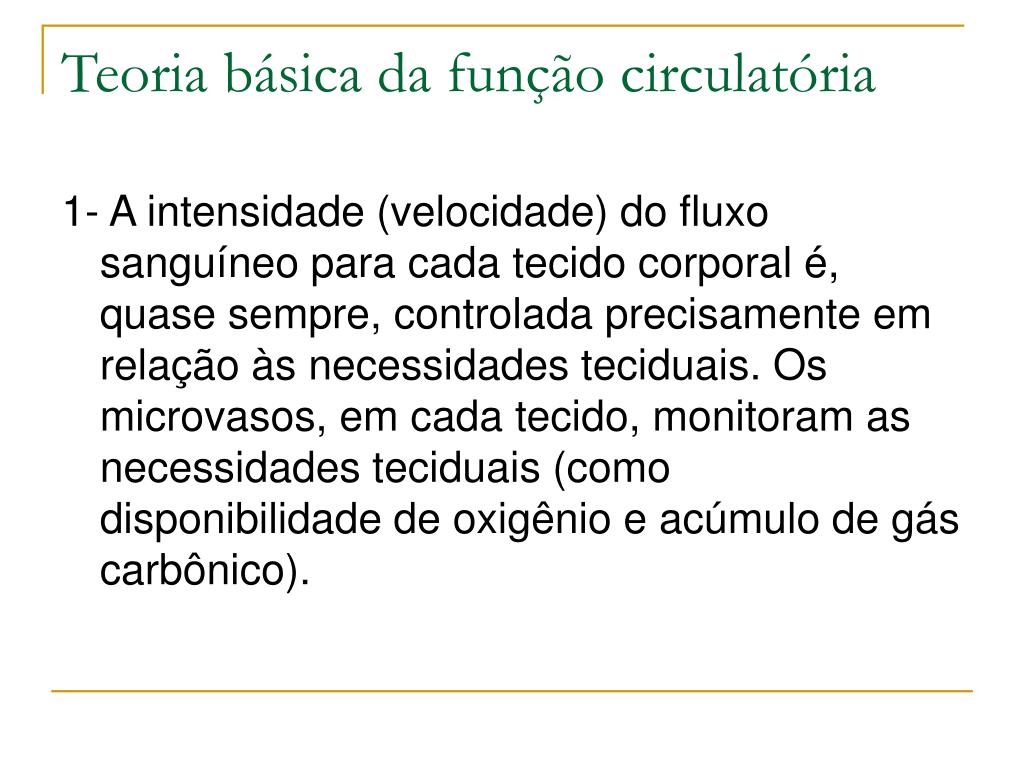 Teoria básica da função circulatória

1- A intensidade (velocidade) do fluxo sanguíneo para cada tecido corporal é, quase sempre, controlada precisamente em relação às necessidades teciduais. Os microvasos, em cada tecido, monitoram as necessidades teciduais (como disponibilidade de oxigênio e acúmulo de gás carbônico).